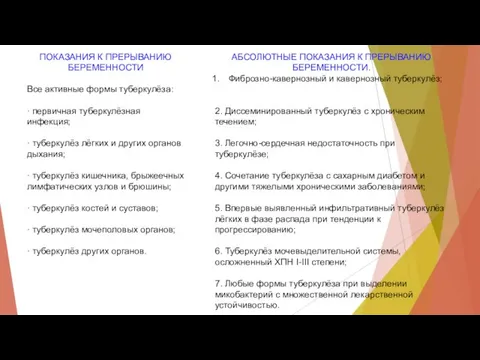 ПОКАЗАНИЯ К ПРЕРЫВАНИЮ БЕРЕМЕННОСТИ

Все активные формы туберкулёза:

· первичная туберкулёзная инфекция;

· туберкулёз лёгких и других органов дыхания;

· туберкулёз кишечника, брыжеечных лимфатических узлов и брюшины;

· туберкулёз костей и суставов;

· туберкулёз мочеполовых органов;

· туберкулёз других органов.

АБСОЛЮТНЫЕ ПОКАЗАНИЯ К ПРЕРЫВАНИЮ БЕРЕМЕННОСТИ.

1. Фиброзно-кавернозный и кавернозный туберкулёз;

2. Диссеминированный туберкулёз с хроническим течением;

3. Легочно-сердечная недостаточность при туберкулёзе;

4. Сочетание туберкулёза с сахарным диабетом и другими тяжелыми хроническими заболеваниями;

5. Впервые выявленный инфильтративный туберкулёз лёгких в фазе распада при тенденции к прогрессированию;

6. Туберкулёз мочевыделительной системы, осложненный ХПН I-III степени;

7. Любые формы туберкулёза при выделении микобактерий с множественной лекарственной устойчивостью.